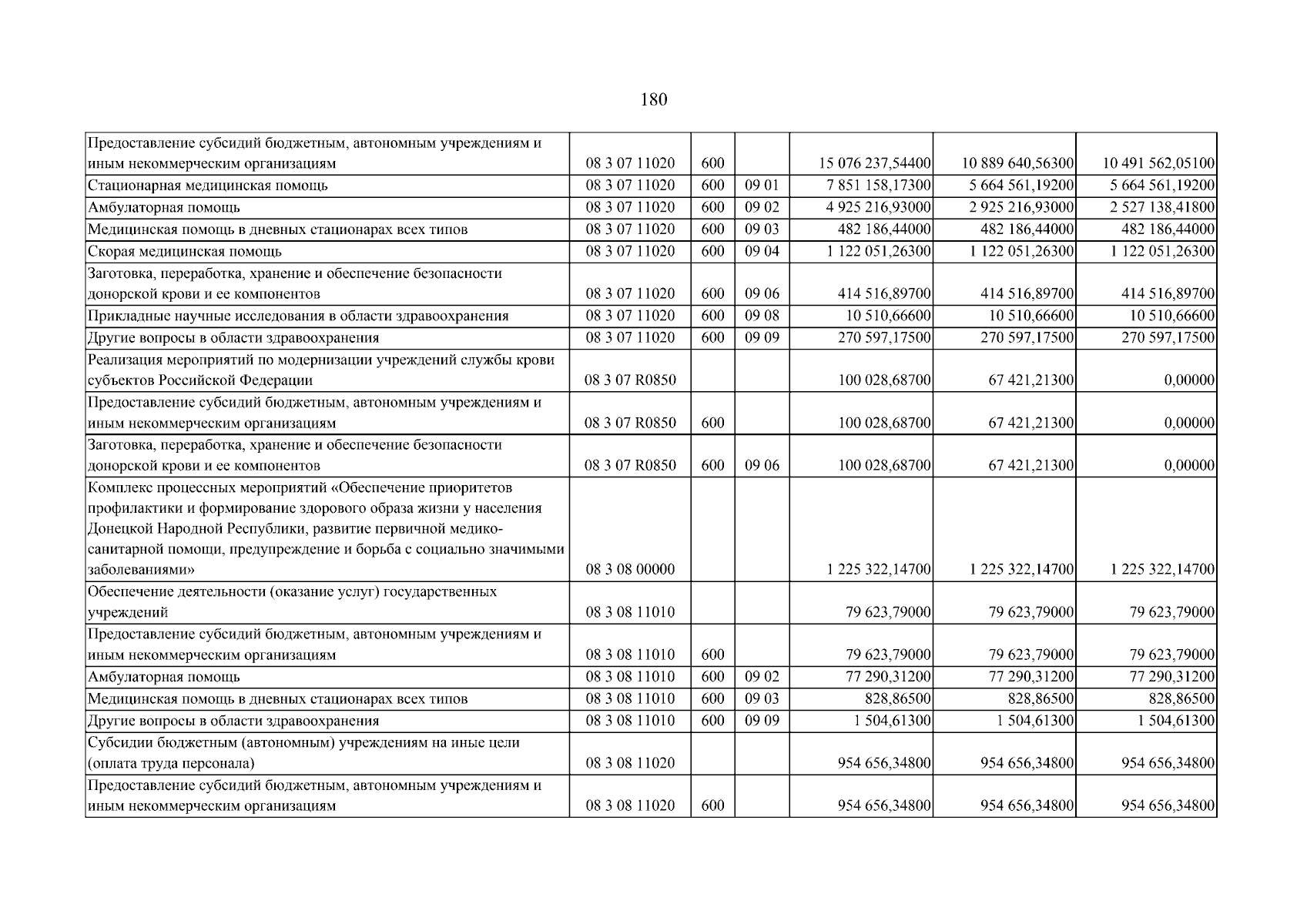 180

| Предоставление субсидий бюджетным, автономным учреждениям и иным некоммерческим организациям | 08 3 07 11020 | 600 | | 15 076 237,54400 | 10 889 640,56300 | 10 491 562,05100 |
|---|---|---|---|---|---|---|
| Стационарная медицинская помощь | 08 3 07 11020 | 600 | 09 01 | 7 851 158,17300 | 5 664 561,19200 | 5 664 561,19200 |
| Амбулаторная помощь | 08 3 07 11020 | 600 | 09 02 | 4 925 216,93000 | 2 925 216,93000 | 2 527 138,41800 |
| Медицинская помощь в дневных стационарах всех типов | 08 3 07 11020 | 600 | 09 03 | 482 186,44000 | 482 186,44000 | 482 186,44000 |
| Скорая медицинская помощь | 08 3 07 11020 | 600 | 09 04 | 1 122 051,26300 | 1 122 051,26300 | 1 122 051,26300 |
| Заготовка, переработка, хранение и обеспечение безопасности донорской крови и ее компонентов | 08 3 07 11020 | 600 | 09 06 | 414 516,89700 | 414 516,89700 | 414 516,89700 |
| Прикладные научные исследования в области здравоохранения | 08 3 07 11020 | 600 | 09 08 | 10 510,66600 | 10 510,66600 | 10 510,66600 |
| Другие вопросы в области здравоохранения | 08 3 07 11020 | 600 | 09 09 | 270 597,17500 | 270 597,17500 | 270 597,17500 |
| Реализация мероприятий по модернизации учреждений службы крови субъектов Российской Федерации | 08 3 07 R0850 | | | 100 028,68700 | 67 421,21300 | 0,00000 |
| Предоставление субсидий бюджетным, автономным учреждениям и иным некоммерческим организациям | 08 3 07 R0850 | 600 | | 100 028,68700 | 67 421,21300 | 0,00000 |
| Заготовка, переработка, хранение и обеспечение безопасности донорской крови и ее компонентов | 08 3 07 R0850 | 600 | 09 06 | 100 028,68700 | 67 421,21300 | 0,00000 |
| Комплекс процессных мероприятий «Обеспечение приоритетов профилактики и формирование здорового образа жизни у населения Донецкой Народной Республики, развитие первичной медико-санитарной помощи, предупреждение и борьба с социально значимыми заболеваниями» | 08 3 08 00000 | | | 1 225 322,14700 | 1 225 322,14700 | 1 225 322,14700 |
| Обеспечение деятельности (оказание услуг) государственных учреждений | 08 3 08 11010 | | | 79 623,79000 | 79 623,79000 | 79 623,79000 |
| Предоставление субсидий бюджетным, автономным учреждениям и иным некоммерческим организациям | 08 3 08 11010 | 600 | | 79 623,79000 | 79 623,79000 | 79 623,79000 |
| Амбулаторная помощь | 08 3 08 11010 | 600 | 09 02 | 77 290,31200 | 77 290,31200 | 77 290,31200 |
| Медицинская помощь в дневных стационарах всех типов | 08 3 08 11010 | 600 | 09 03 | 828,86500 | 828,86500 | 828,86500 |
| Другие вопросы в области здравоохранения | 08 3 08 11010 | 600 | 09 09 | 1 504,61300 | 1 504,61300 | 1 504,61300 |
| Субсидии бюджетным (автономным) учреждениям на иные цели (оплата труда персонала) | 08 3 08 11020 | | | 954 656,34800 | 954 656,34800 | 954 656,34800 |
| Предоставление субсидий бюджетным, автономным учреждениям и иным некоммерческим организациям | 08 3 08 11020 | 600 | | 954 656,34800 | 954 656,34800 | 954 656,34800 |